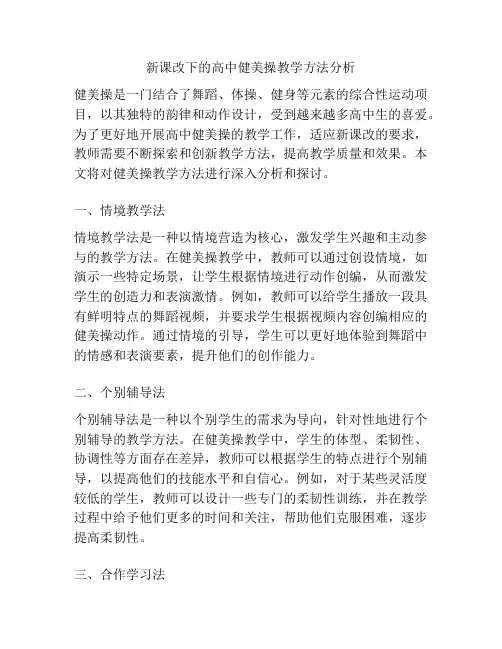 新课改下的高中健美操教学方法分析

健美操是一门结合了舞蹈、体操、健身等元素的综合性运动项目，以其独特的韵律和动作设计，受到越来越多高中生的喜爱。为了更好地开展高中健美操的教学工作，适应新课改的要求，教师需要不断探索和创新教学方法，提高教学质量和效果。本文将对健美操教学方法进行深入分析和探讨。

一、情境教学法

情境教学法是一种以情境营造为核心，激发学生兴趣和主动参与的教学方法。在健美操教学中，教师可以通过创设情境，如演示一些特定场景，让学生根据情境进行动作创编，从而激发学生的创造力和表演激情。例如，教师可以给学生播放一段具有鲜明特点的舞蹈视频，并要求学生根据视频内容创编相应的健美操动作。通过情境的引导，学生可以更好地体验到舞蹈中的情感和表演要素，提升他们的创作能力。

二、个别辅导法

个别辅导法是一种以个别学生的需求为导向，针对性地进行个别辅导的教学方法。在健美操教学中，学生的体型、柔韧性、协调性等方面存在差异，教师可以根据学生的特点进行个别辅导，以提高他们的技能水平和自信心。例如，对于某些灵活度较低的学生，教师可以设计一些专门的柔韧性训练，并在教学过程中给予他们更多的时间和关注，帮助他们克服困难，逐步提高柔韧性。

三、合作学习法